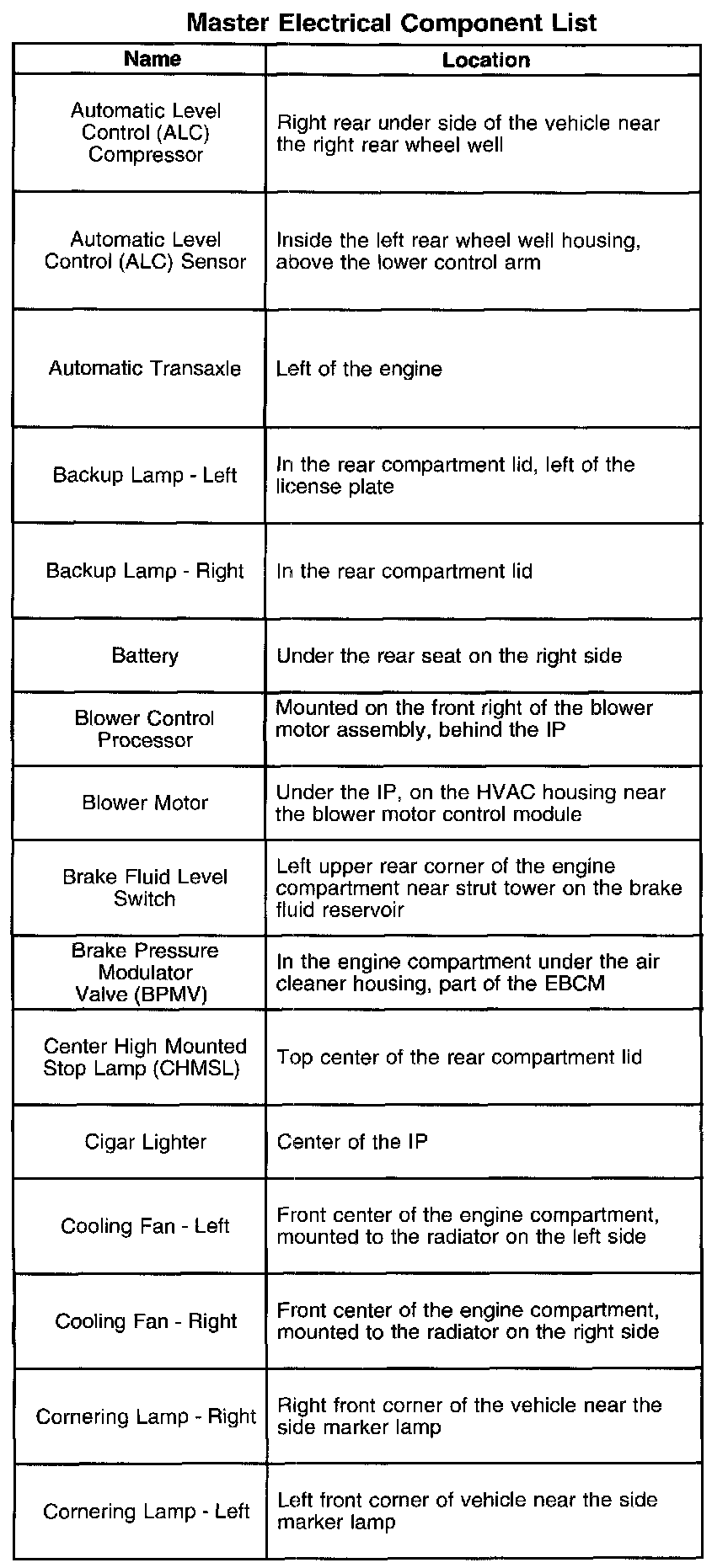 Master Electrical Component List

| Name | Location |
|---|---|
| Automatic Level Control (ALC) Compressor | Right rear under side of the vehicle near the right rear wheel well |
| Automatic Level Control (ALC) Sensor | Inside the left rear wheel well housing, above the lower control arm |
| Automatic Transaxle | Left of the engine |
| Backup Lamp - Left | In the rear compartment lid, left of the license plate |
| Backup Lamp - Right | In the rear compartment lid |
| Battery | Under the rear seat on the right side |
| Blower Control Processor | Mounted on the front right of the blower motor assembly, behind the IP |
| Blower Motor | Under the IP, on the HVAC housing near the blower motor control module |
| Brake Fluid Level Switch | Left upper rear corner of the engine compartment near strut tower on the brake fluid reservoir |
| Brake Pressure Modulator Valve (BPMV) | In the engine compartment under the air cleaner housing, part of the EBCM |
| Center High Mounted Stop Lamp (CHMSL) | Top center of the rear compartment lid |
| Cigar Lighter | Center of the IP |
| Cooling Fan - Left | Front center of the engine compartment, mounted to the radiator on the left side |
| Cooling Fan - Right | Front center of the engine compartment, mounted to the radiator on the right side |
| Cornering Lamp - Right | Right front corner of the vehicle near the side marker lamp |
| Cornering Lamp - Left | Left front corner of vehicle near the side marker lamp |